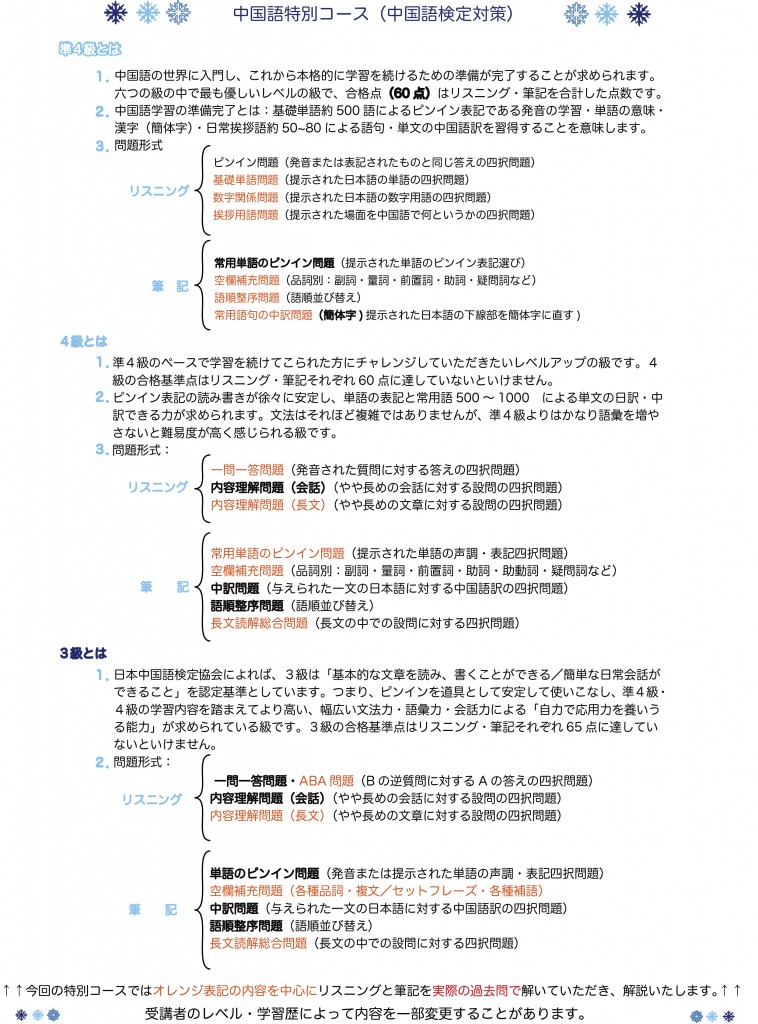 中国語特別コース（中国語検定対策）

準４級とは

1. 中国語の世界に入門し、これから本格的に学習を続けるための準備が完了することが求められます。六つの級の中で最も優しいレベルの級で、合格点（60 点）はリスニング・筆記を合計した点数です。
2. 中国語学習の準備完了とは：基礎単語約 500 語によるピンイン表記である発音の学習・単語の意味・漢字（簡体字）・日常挨拶語約 50~80 による語句・単文の中国語訳を習得することを意味します。
3. 問題形式

リスニング
ピンイン問題（発音または表記されたものと同じ答えの四択問題）
基礎単語問題（提示された日本語の単語の四択問題）
数字関係問題（提示された日本語の数字用語の四択問題）
挨拶用語問題（提示された場面を中国語で何というかの四択問題）

筆　記
常用単語のピンイン問題（提示された単語のピンイン表記選び）
空欄補充問題（品詞別：副詞・量詞・前置詞・助詞・疑問詞など）
語順整序問題（語順並び替え）
常用語句の中訳問題（簡体字）提示された日本語の下線部を簡体字に直す）

４級とは

1. 準４級のペースで学習を続けてこられた方にチャレンジしていただきたいレベルアップの級です。４級の合格基準点はリスニング・筆記それぞれ 60 点に達していないといけません。
2. ピンイン表記の読み書きが徐々に安定し、単語の表記と常用語 500 ～ 1000　による単文の日訳・中訳できる力が求められます。文法はそれほど複雑ではありませんが、準４級よりはかなり語彙を増やさないと難易度が高く感じられる級です。
3. 問題形式：

リスニング
一問一答問題（発音された質問に対する答えの四択問題）
内容理解問題（会話）（やや長めの会話に対する設問の四択問題）
内容理解問題（長文）（やや長めの文章に対する設問の四択問題）

筆　記
常用単語のピンイン問題（提示された単語の声調・表記四択問題）
空欄補充問題（品詞別：副詞・量詞・前置詞・助詞・助動詞・疑問詞など）
中訳問題（与えられた一文の日本語に対する中国語訳の四択問題）
語順整序問題（語順並び替え）
長文読解総合問題（長文の中での設問に対する四択問題）

３級とは

1. 日本中国語検定協会によれば、３級は「基本的な文章を読み、書くことができる／簡単な日常会話ができること」を認定基準としています。つまり、ピンインを道具として安定して使いこなし、準４級・４級の学習内容を踏まえてより高い、幅広い文法力・語彙力・会話力による「自力で応用力を養いうる能力」が求められている級です。３級の合格基準点はリスニング・筆記それぞれ 65 点に達していないといけません。
2. 問題形式：

リスニング
一問一答問題・ABA 問題（B の逆質問に対する A の答えの四択問題）
内容理解問題（会話）（やや長めの会話に対する設問の四択問題）
内容理解問題（長文）（やや長めの文章に対する設問の四択問題）

筆　記
単語のピンイン問題（発音または提示された単語の声調・表記四択問題）
空欄補充問題（各種品詞・複文／セットフレーズ・各種補語）
中訳問題（与えられた一文の日本語に対する中国語訳の四択問題）
語順整序問題（語順並び替え）
長文読解総合問題（長文の中での設問に対する四択問題）

↑↑今回の特別コースではオレンジ表記の内容を中心にリスニングと筆記を実際の過去問で解いていただき、解説いたします。↑↑
受講者のレベル・学習歴によって内容を一部変更することがあります。